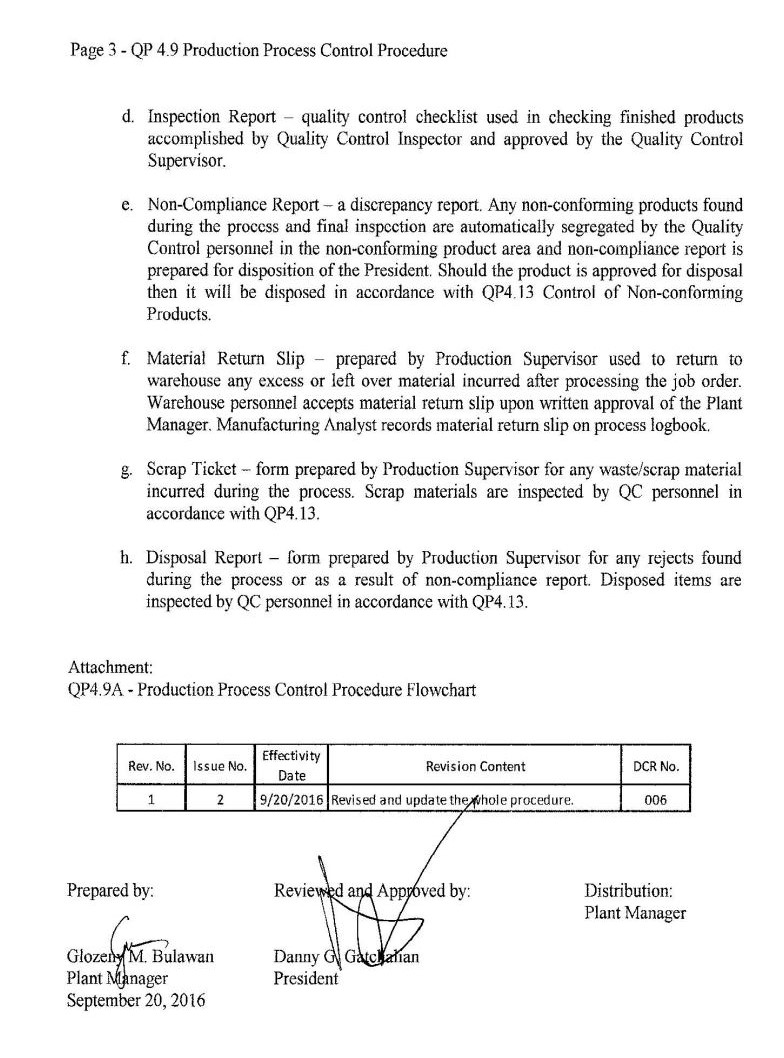 Page 3 - QP 4.9 Production Process Control Procedure

d. Inspection Report – quality control checklist used in checking finished products accomplished by Quality Control Inspector and approved by the Quality Control Supervisor.

e. Non-Compliance Report – a discrepancy report. Any non-conforming products found during the process and final inspection are automatically segregated by the Quality Control personnel in the non-conforming product area and non-compliance report is prepared for disposition of the President. Should the product is approved for disposal then it will be disposed in accordance with QP4.13 Control of Non-conforming Products.

f. Material Return Slip – prepared by Production Supervisor used to return to warehouse any excess or left over material incurred after processing the job order. Warehouse personnel accepts material return slip upon written approval of the Plant Manager. Manufacturing Analyst records material return slip on process logbook.

g. Scrap Ticket – form prepared by Production Supervisor for any waste/scrap material incurred during the process. Scrap materials are inspected by QC personnel in accordance with QP4.13.

h. Disposal Report – form prepared by Production Supervisor for any rejects found during the process or as a result of non-compliance report. Disposed items are inspected by QC personnel in accordance with QP4.13.

Attachment:
QP4.9A - Production Process Control Procedure Flowchart

| Rev. No. | Issue No. | Effectivity Date | Revision Content | DCR No. |
|---|---|---|---|---|
| 1 | 2 | 9/20/2016 | Revised and update the whole procedure. | 006 |

Prepared by:

Glozeny M. Bulawan
Plant Manager
September 20, 2016

Reviewed and Approved by:

Danny G. Gatchalian
President

Distribution:
Plant Manager